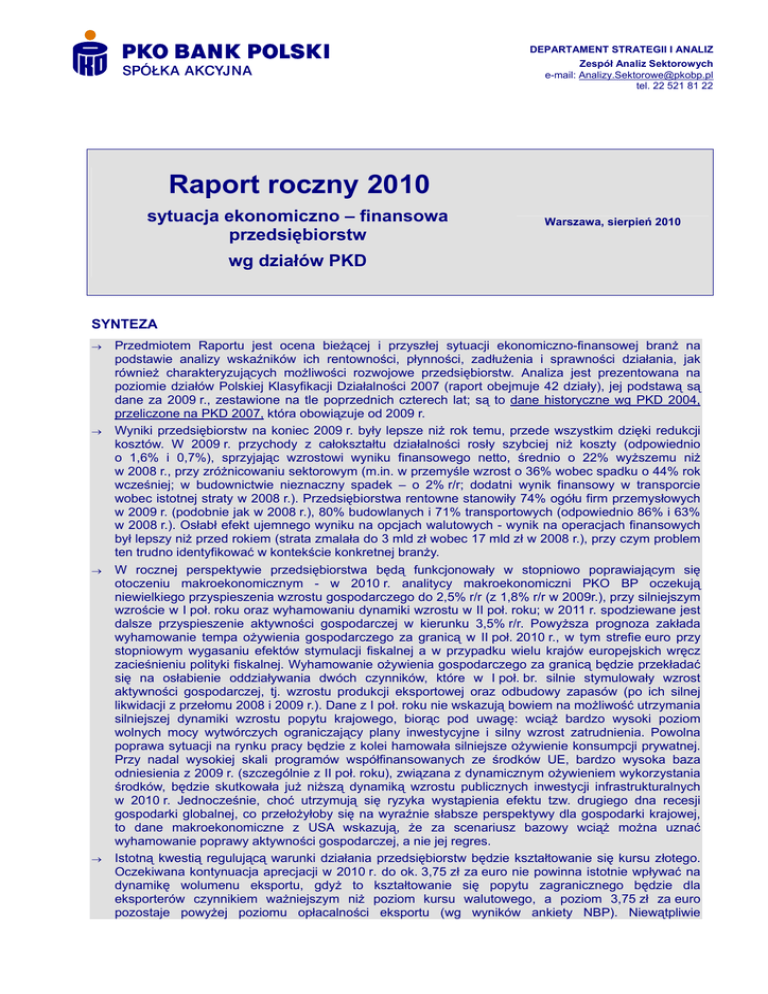 PKO BANK POLSKI
SPÓŁKA AKCYJNA

DEPARTAMENT STRATEGII I ANALIZ
Zespół Analiz Sektorowych
e-mail: Analizy.Sektorowe@pkobp.pl
tel. 22 521 81 22

Raport roczny 2010

sytuacja ekonomiczno – finansowa przedsiębiorstw

wg działów PKD

Warszawa, sierpień 2010

SYNTEZA

→ Przedmiotem Raportu jest ocena bieżącej i przyszłej sytuacji ekonomiczno-finansowej branż na podstawie analizy wskaźników ich rentowności, płynności, zadłużenia i sprawności działania, jak również charakteryzujących możliwości rozwojowe przedsiębiorstw. Analiza jest prezentowana na poziomie działów Polskiej Klasyfikacji Działalności 2007 (raport obejmuje 42 działy), jej podstawą są dane za 2009 r., zestawione na tle poprzednich czterech lat; są to dane historyczne wg PKD 2004, przeliczone na PKD 2007, która obowiązuje od 2009 r.

→ Wyniki przedsiębiorstw na koniec 2009 r. były lepsze niż rok temu, przede wszystkim dzięki redukcji kosztów. W 2009 r. przychody z całokształtu działalności rosły szybciej niż koszty (odpowiednio o 1,6% i 0,7%), sprzyjając wzrostowi wyniku finansowego netto, średnio o 22% wyższemu niż w 2008 r., przy zróżnicowaniu sektorowym (m.in. w przemyśle wzrost o 36% wobec spadku o 44% rok wcześniej; w budownictwie nieznaczny spadek – o 2% r/r; dodatni wynik finansowy w transporcie wobec istotnej straty w 2008 r.). Przedsiębiorstwa rentowne stanowiły 74% ogółu firm przemysłowych w 2009 r. (podobnie jak w 2008 r.), 80% budowlanych i 71% transportowych (odpowiednio 86% i 63% w 2008 r.). Osłabł efekt ujemnego wyniku na opcjach walutowych - wynik na operacjach finansowych był lepszy niż przed rokiem (strata zmalała do 3 mld zł wobec 17 mld zł w 2008 r.), przy czym problem ten trudno identyfikować w kontekście konkretnej branży.

→ W rocznej perspektywie przedsiębiorstwa będą funkcjonowały w stopniowo poprawiającym się otoczeniu makroekonomicznym - w 2010 r. analitycy makroekonomiczni PKO BP oczekują niewielkiego przyspieszenia wzrostu gospodarczego do 2,5% r/r (z 1,8% r/r w 2009r.), przy silniejszym wzroście w I poł. roku oraz wyhamowaniu dynamiki wzrostu w II poł. roku; w 2011 r. spodziewane jest dalsze przyspieszenie aktywności gospodarczej w kierunku 3,5% r/r. Powyższa prognoza zakłada wyhamowanie tempa ożywienia gospodarczego za granicą w II poł. 2010 r., w tym strefie euro przy stopniowym wygasaniu efektów stymulacji fiskalnej a w przypadku wielu krajów europejskich wręcz zacieśnieniu polityki fiskalnej. Wyhamowanie ożywienia gospodarczego za granicą będzie przekładać się na osłabienie oddziaływania dwóch czynników, które w I poł. br. silnie stymulowały wzrost aktywności gospodarczej, tj. wzrostu produkcji eksportowej oraz odbudowy zapasów (po ich silnej likwidacji z przełomu 2008 i 2009 r.). Dane z I poł. roku nie wskazują bowiem na możliwość utrzymania silniejszej dynamiki wzrostu popytu krajowego, biorąc pod uwagę: wciąż bardzo wysoki poziom wolnych mocy wytwórczych ograniczający plany inwestycyjne i silny wzrost zatrudnienia. Powolna poprawa sytuacji na rynku pracy będzie z kolei hamowała silniejsze ożywienie konsumpcji prywatnej. Przy nadal wysokiej skali programów współfinansowanych ze środków UE, bardzo wysoka baza odniesienia z 2009 r. (szczególnie z II poł. roku), związana z dynamicznym ożywieniem wykorzystania środków, będzie skutkowała już niższą dynamiką wzrostu publicznych inwestycji infrastrukturalnych w 2010 r. Jednocześnie, choć utrzymują się ryzyka wystąpienia efektu tzw. drugiego dna recesji gospodarki globalnej, co przełożyłoby się na wyraźnie słabsze perspektywy dla gospodarki krajowej, to dane makroekonomiczne z USA wskazują, że za scenariusz bazowy wciąż można uznać wyhamowanie poprawy aktywności gospodarczej, a nie jej regres.

→ Istotną kwestią regulującą warunki działania przedsiębiorstw będzie kształtowanie się kursu złotego. Oczekiwana kontynuacja aprecjacji w 2010 r. do ok. 3,75 zł za euro nie powinna istotnie wpływać na dynamikę wolumenu eksportu, gdyż to kształtowanie się popytu zagranicznego będzie dla eksporterów czynnikiem ważniejszym niż poziom kursu walutowego, a poziom 3,75 zł za euro pozostaje powyżej poziomu opłacalności eksportu (wg wyników ankiety NBP). Niewątpliwie